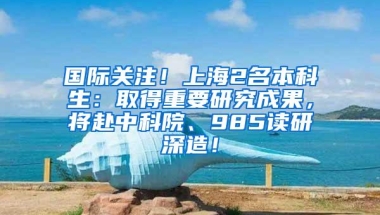 国际关注！上海2名本科生：取得重要研究成果，将赴中科院、985读研深造！